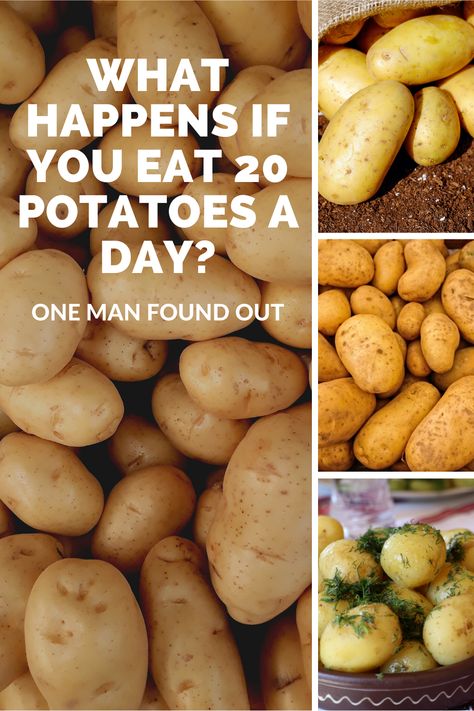 WHAT HAPPENS IF YOU EAT 20 POTATOES A DAY?

ONE MAN FOUND OUT